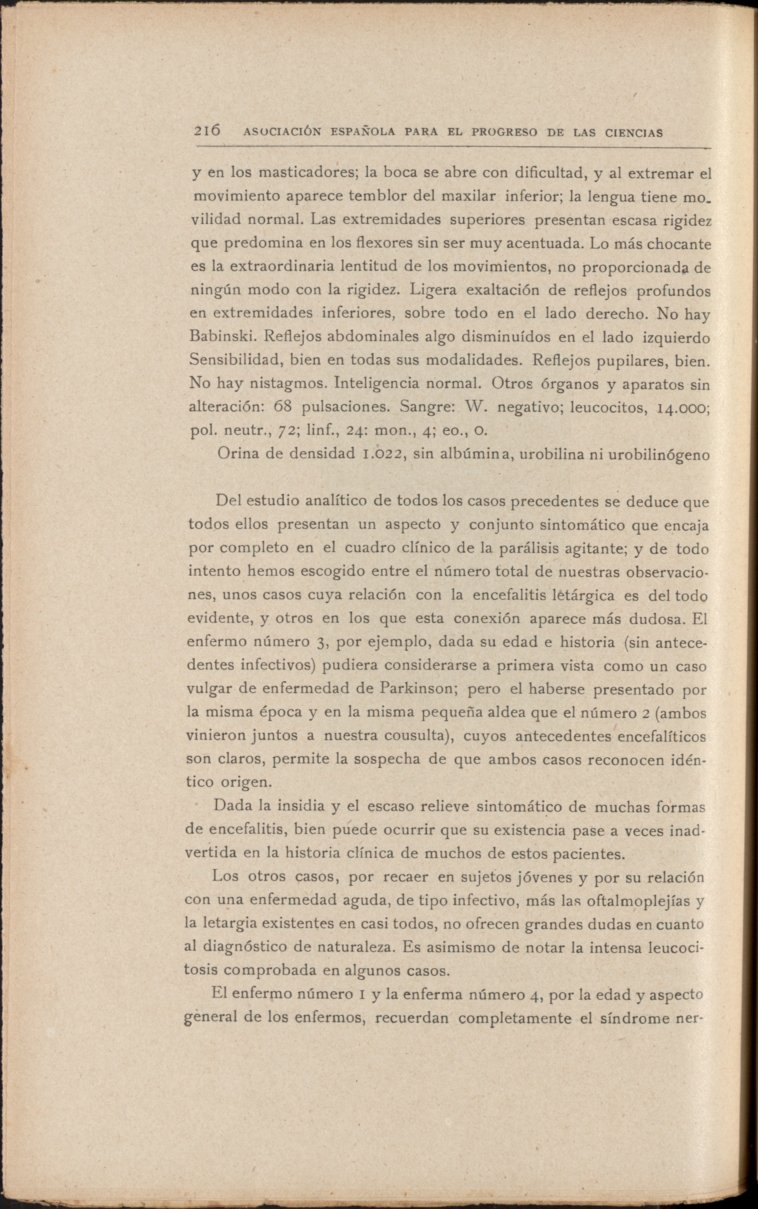 216 ASOCIACIÓN ESPAÑOLA PARA EL PROGRESO DE LAS CIENCIAS

y en los masticadores; la boca se abre con dificultad, y al extremar el movimiento aparece temblor del maxilar inferior; la lengua tiene movilidad normal. Las extremidades superiores presentan escasa rigidez que predomina en los flexores sin ser muy acentuada. Lo más chocante es la extraordinaria lentitud de los movimientos, no proporcionada de ningún modo con la rigidez. Ligera exaltación de reflejos profundos en extremidades inferiores, sobre todo en el lado derecho. No hay Babinski. Reflejos abdominales algo disminuídos en el lado izquierdo Sensibilidad, bien en todas sus modalidades. Reflejos pupilares, bien. No hay nistagmos. Inteligencia normal. Otros órganos y aparatos sin alteración: 68 pulsaciones. Sangre: W. negativo; leucocitos, 14.000; pol. neutr., 72; linf., 24: mon., 4; eo., 0.

Orina de densidad 1.022, sin albúmina, urobilina ni urobilinógeno

Del estudio analítico de todos los casos precedentes se deduce que todos ellos presentan un aspecto y conjunto sintomático que encaja por completo en el cuadro clínico de la parálisis agitante; y de todo intento hemos escogido entre el número total de nuestras observaciones, unos casos cuya relación con la encefalitis letárgica es del todo evidente, y otros en los que esta conexión aparece más dudosa. El enfermo número 3, por ejemplo, dada su edad e historia (sin antecedentes infectivos) pudiera considerarse a primera vista como un caso vulgar de enfermedad de Parkinson; pero el haberse presentado por la misma época y en la misma pequeña aldea que el número 2 (ambos vinieron juntos a nuestra cousulta), cuyos antecedentes encefalíticos son claros, permite la sospecha de que ambos casos reconocen idéntico origen.

Dada la insidia y el escaso relieve sintomático de muchas formas de encefalitis, bien puede ocurrir que su existencia pase a veces inadvertida en la historia clínica de muchos de estos pacientes.

Los otros casos, por recaer en sujetos jóvenes y por su relación con una enfermedad aguda, de tipo infectivo, más las oftalmoplejías y la letargia existentes en casi todos, no ofrecen grandes dudas en cuanto al diagnóstico de naturaleza. Es asimismo de notar la intensa leucocitosis comprobada en algunos casos.

El enfermo número 1 y la enferma número 4, por la edad y aspecto general de los enfermos, recuerdan completamente el síndrome ner-